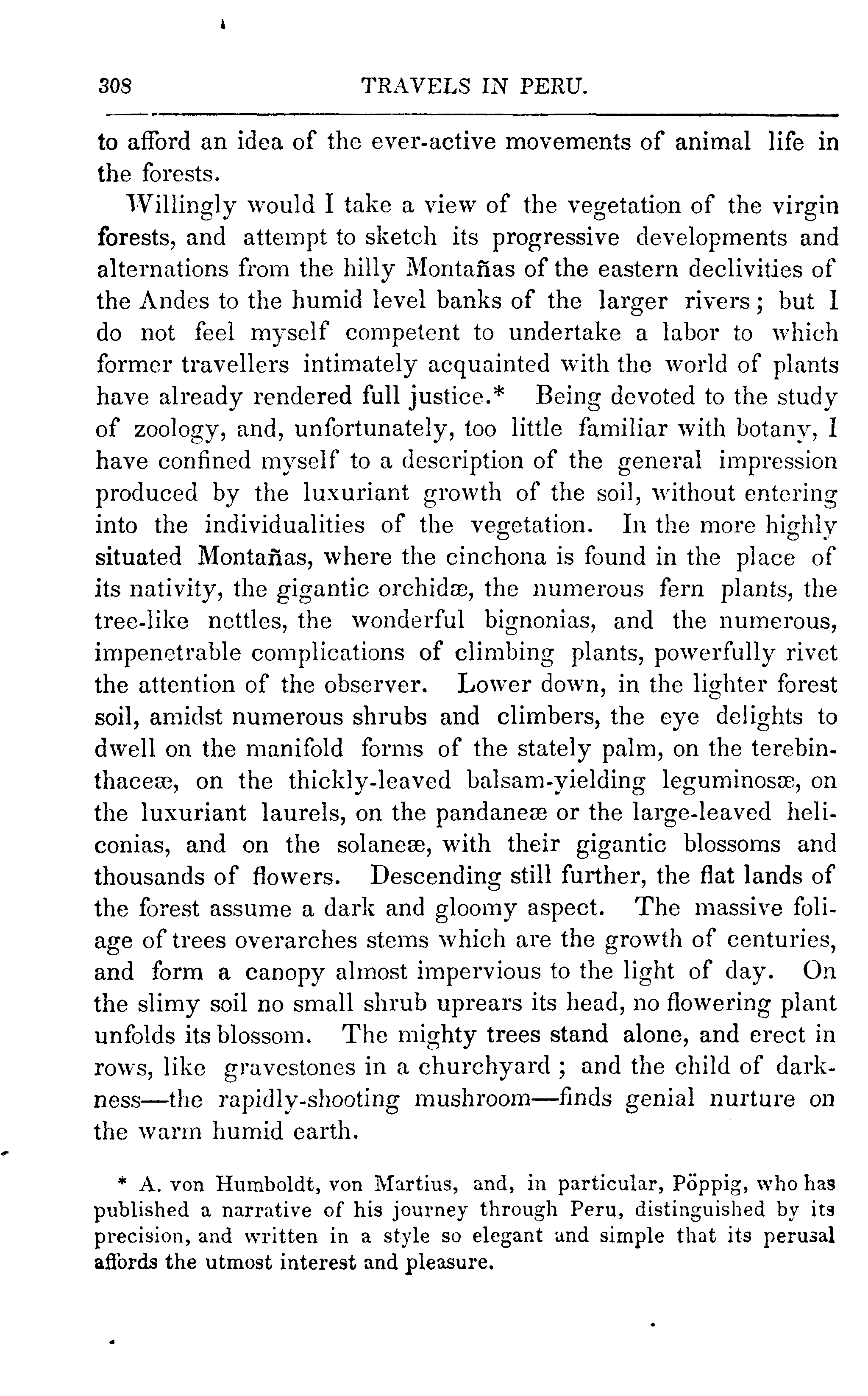 308 TRAVELS IN PERU.

to afford an idea of the ever-active movements of animal life in the forests.

Willingly would I take a view of the vegetation of the virgin forests, and attempt to sketch its progressive developments and alternations from the hilly Montañas of the eastern declivities of the Andes to the humid level banks of the larger rivers; but I do not feel myself competent to undertake a labor to which former travellers intimately acquainted with the world of plants have already rendered full justice.* Being devoted to the study of zoology, and, unfortunately, too little familiar with botany, I have confined myself to a description of the general impression produced by the luxuriant growth of the soil, without entering into the individualities of the vegetation. In the more highly situated Montañas, where the cinchona is found in the place of its nativity, the gigantic orchidæ, the numerous fern plants, the tree-like nettles, the wonderful bignonias, and the numerous, impenetrable complications of climbing plants, powerfully rivet the attention of the observer. Lower down, in the lighter forest soil, amidst numerous shrubs and climbers, the eye delights to dwell on the manifold forms of the stately palm, on the terebinthaceæ, on the thickly-leaved balsam-yielding leguminosæ, on the luxuriant laurels, on the pandaneæ or the large-leaved heliconias, and on the solaneæ, with their gigantic blossoms and thousands of flowers. Descending still further, the flat lands of the forest assume a dark and gloomy aspect. The massive foliage of trees overarches stems which are the growth of centuries, and form a canopy almost impervious to the light of day. On the slimy soil no small shrub uprears its head, no flowering plant unfolds its blossom. The mighty trees stand alone, and erect in rows, like gravestones in a churchyard; and the child of darkness—the rapidly-shooting mushroom—finds genial nurture on the warm humid earth.

* A. von Humboldt, von Martius, and, in particular, Pöppig, who has published a narrative of his journey through Peru, distinguished by its precision, and written in a style so elegant and simple that its perusal affords the utmost interest and pleasure.